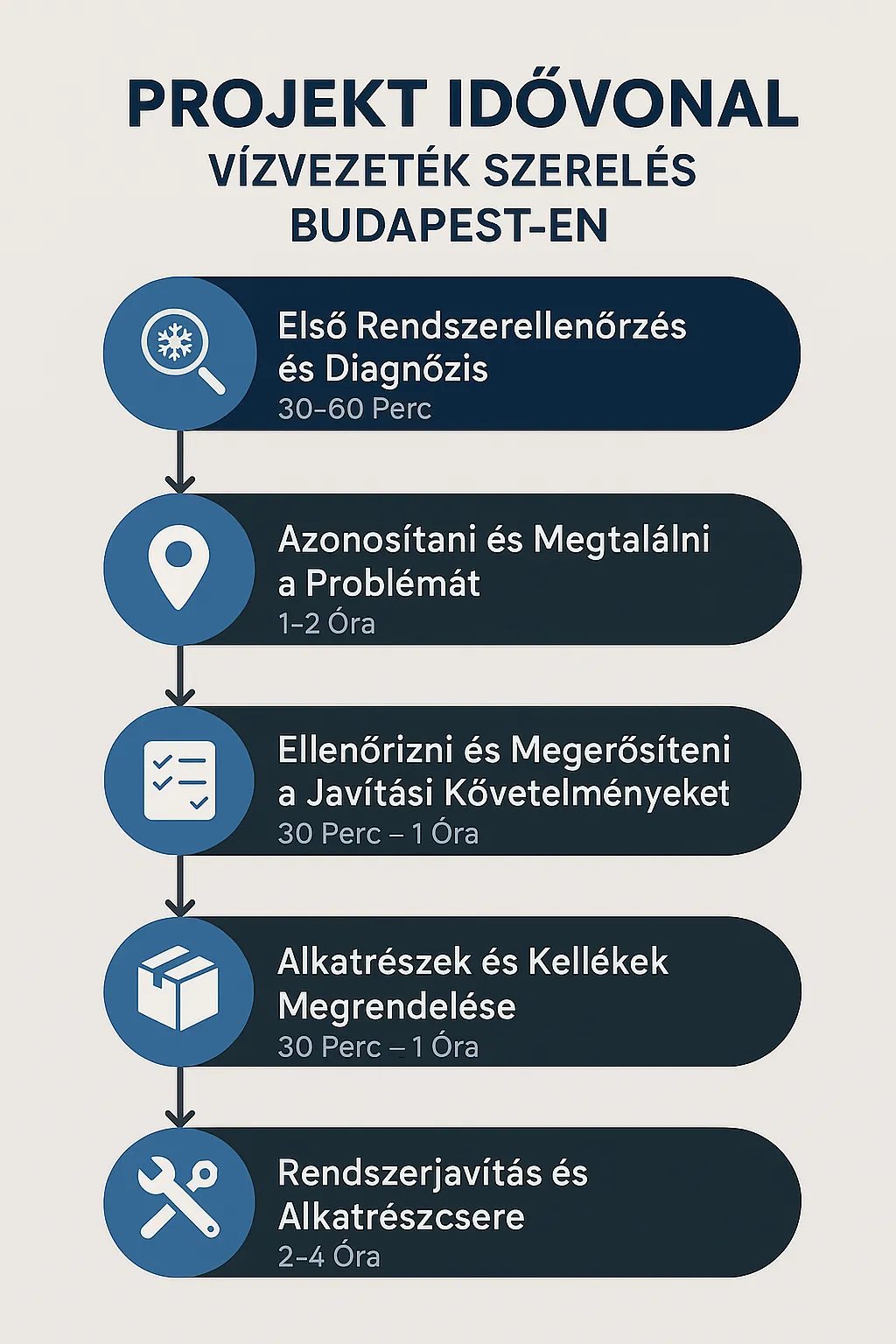 PROJEKT IDŐVONAL
VÍZVEZETÉK SZERELÉS BUDAPEST-EN

Első Rendszerellenőrzés és Diagnőzis
30–60 Perc

Azonosítani és Megtalálni a Problémát
1–2 Óra

Ellenőrizni és Megerősíteni a Javítási Követelményeket
30 Perc – 1 Óra

Alkatrészek és Kellékek Megrendelése
30 Perc – 1 Óra

Rendszerjavítás és Alkatrészcsere
2–4 Óra